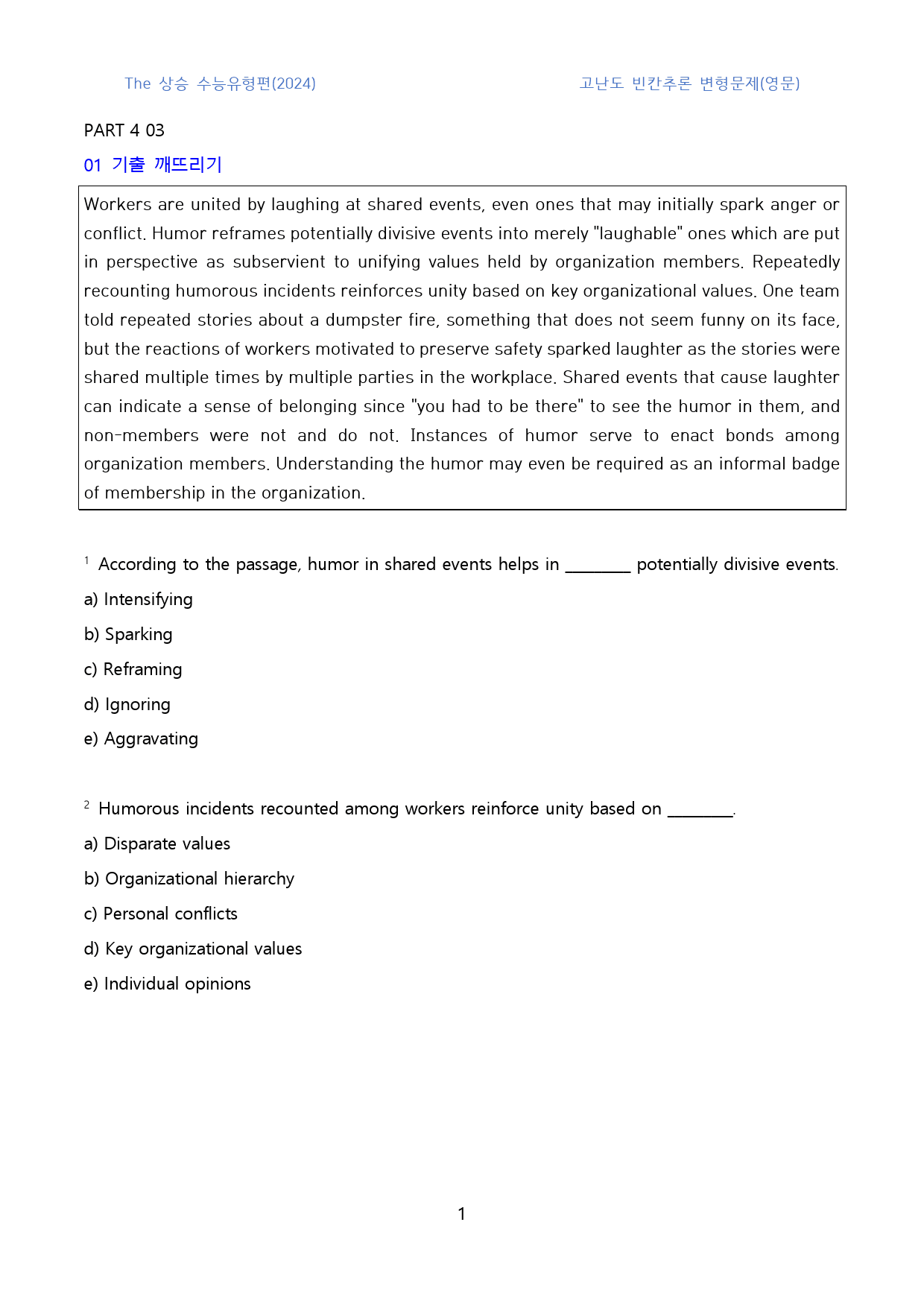 The 상승 수능유형편(2024)

고난도 빈칸추론 변형문제(영문)

PART 4 03

01 기출 깨뜨리기

Workers are united by laughing at shared events, even ones that may initially spark anger or conflict. Humor reframes potentially divisive events into merely "laughable" ones which are put in perspective as subservient to unifying values held by organization members. Repeatedly recounting humorous incidents reinforces unity based on key organizational values. One team told repeated stories about a dumpster fire, something that does not seem funny on its face, but the reactions of workers motivated to preserve safety sparked laughter as the stories were shared multiple times by multiple parties in the workplace. Shared events that cause laughter can indicate a sense of belonging since "you had to be there" to see the humor in them, and non-members were not and do not. Instances of humor serve to enact bonds among organization members. Understanding the humor may even be required as an informal badge of membership in the organization.

$^{1}$ According to the passage, humor in shared events helps in ____ potentially divisive events.

a) Intensifying

b) Sparking

c) Reframing

d) Ignoring

e) Aggravating

$^{2}$ Humorous incidents recounted among workers reinforce unity based on ____.

a) Disparate values

b) Organizational hierarchy

c) Personal conflicts

d) Key organizational values

e) Individual opinions

1